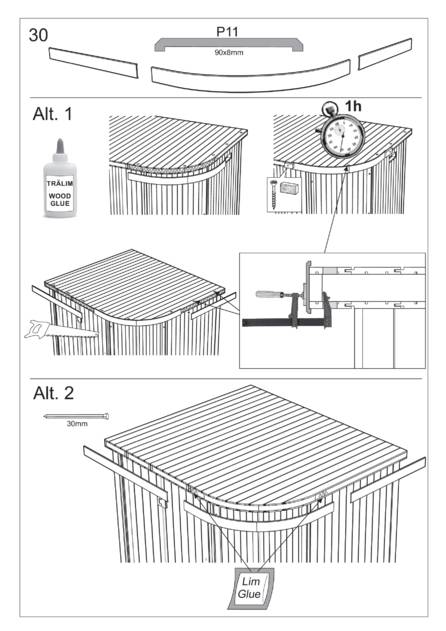 30

P11
90x8mm

Alt. 1

TRÄLIM
WOOD
GLUE

1h

Alt. 2

30mm

Lim
Glue